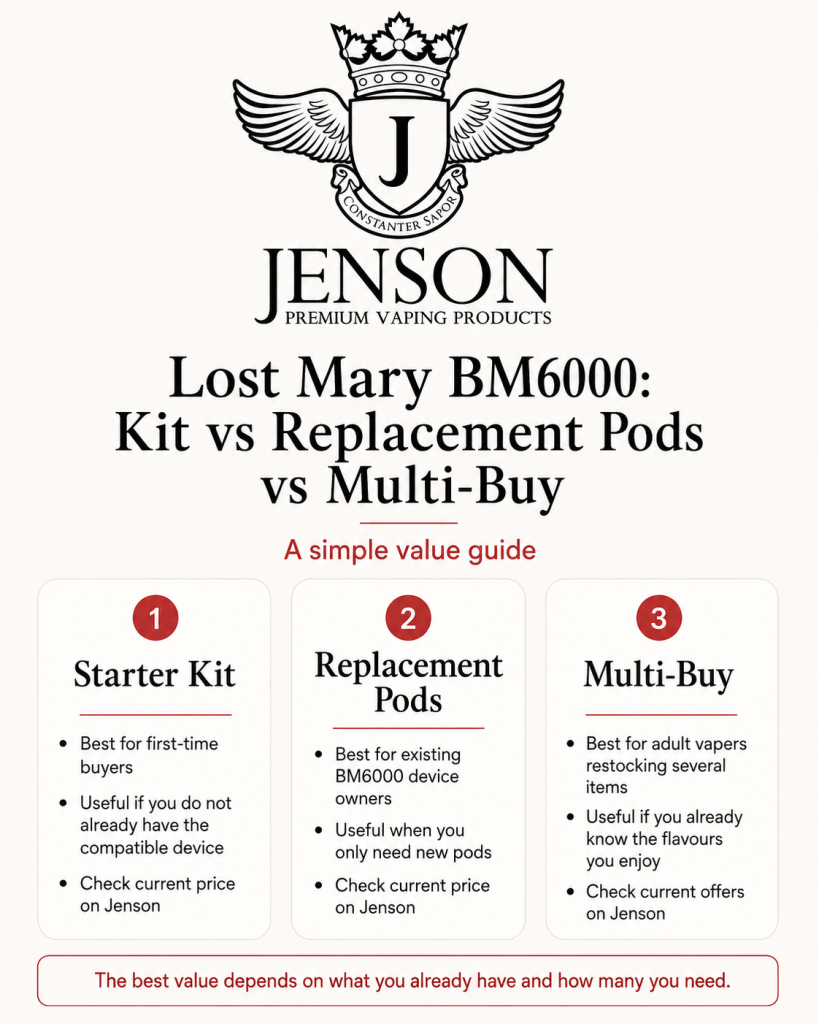 J

CONSTANTER SAPOR

JENSON
PREMIUM VAPING PRODUCTS

Lost Mary BM6000: Kit vs Replacement Pods vs Multi-Buy

A simple value guide

1
Starter Kit
- Best for first-time buyers
- Useful if you do not already have the compatible device
- Check current price on Jenson

2
Replacement Pods
- Best for existing BM6000 device owners
- Useful when you only need new pods
- Check current price on Jenson

3
Multi-Buy
- Best for adult vapers restocking several items
- Useful if you already know the flavours you enjoy
- Check current offers on Jenson

The best value depends on what you already have and how many you need.